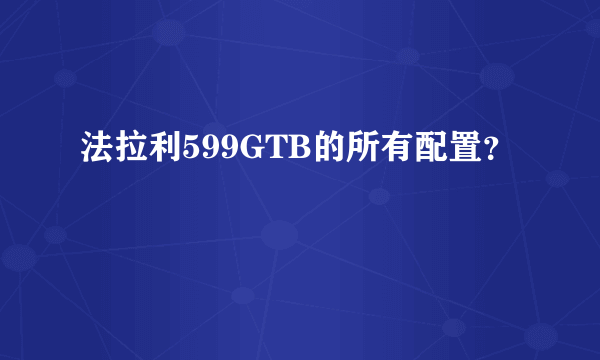 法拉利599GTB的所有配置?